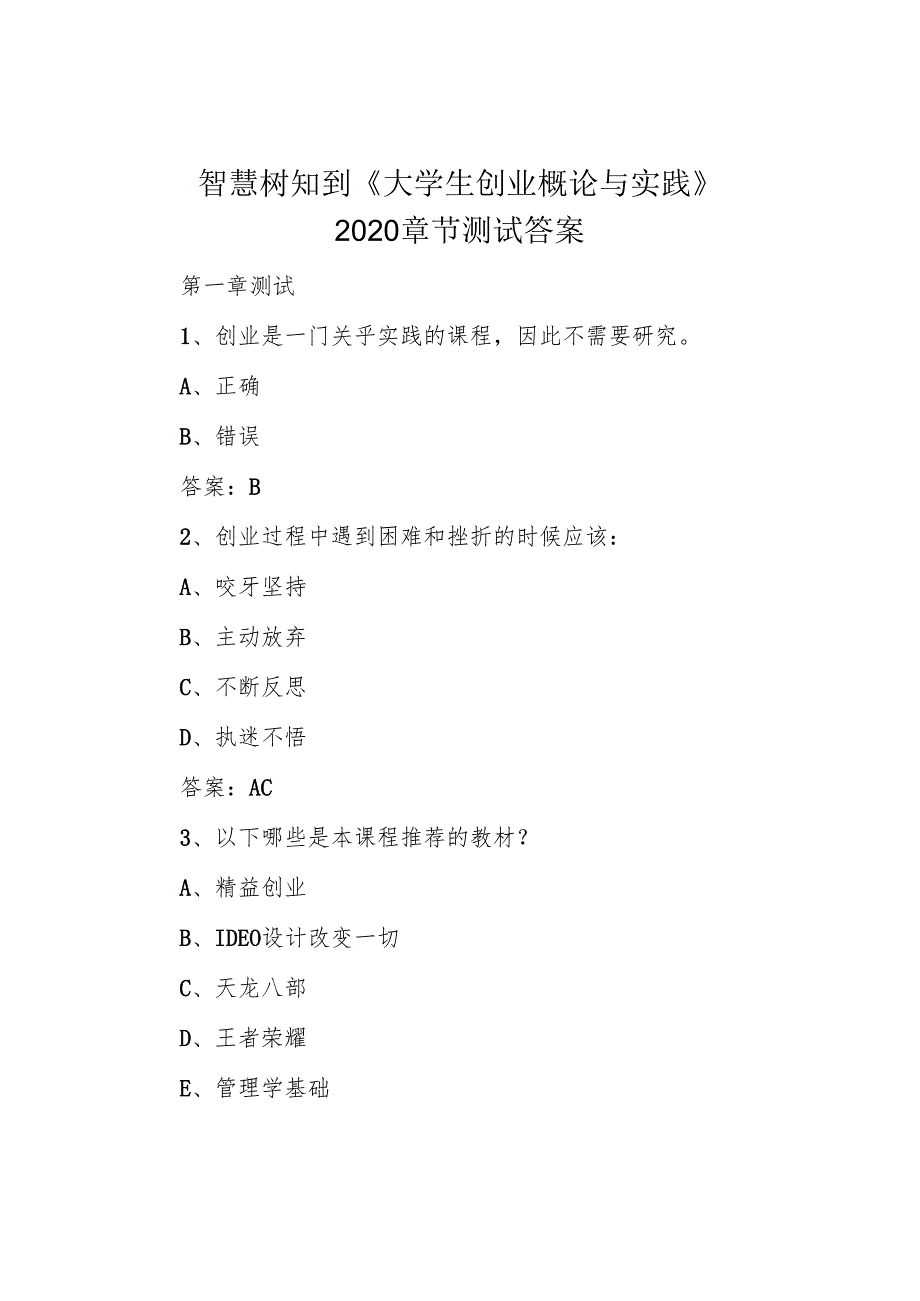 智慧树知到《大学生创业概论与实践》2020章节测试答案

第一章测试

1、创业是一门关乎实践的课程，因此不需要研究。

A、正确

B、错误

答案：B

2、创业过程中遇到困难和挫折的时候应该：

A、咬牙坚持

B、主动放弃

C、不断反思

D、执迷不悟

答案：AC

3、以下哪些是本课程推荐的教材？

A、精益创业

B、IDEO设计改变一切

C、天龙八部

D、王者荣耀

E、管理学基础